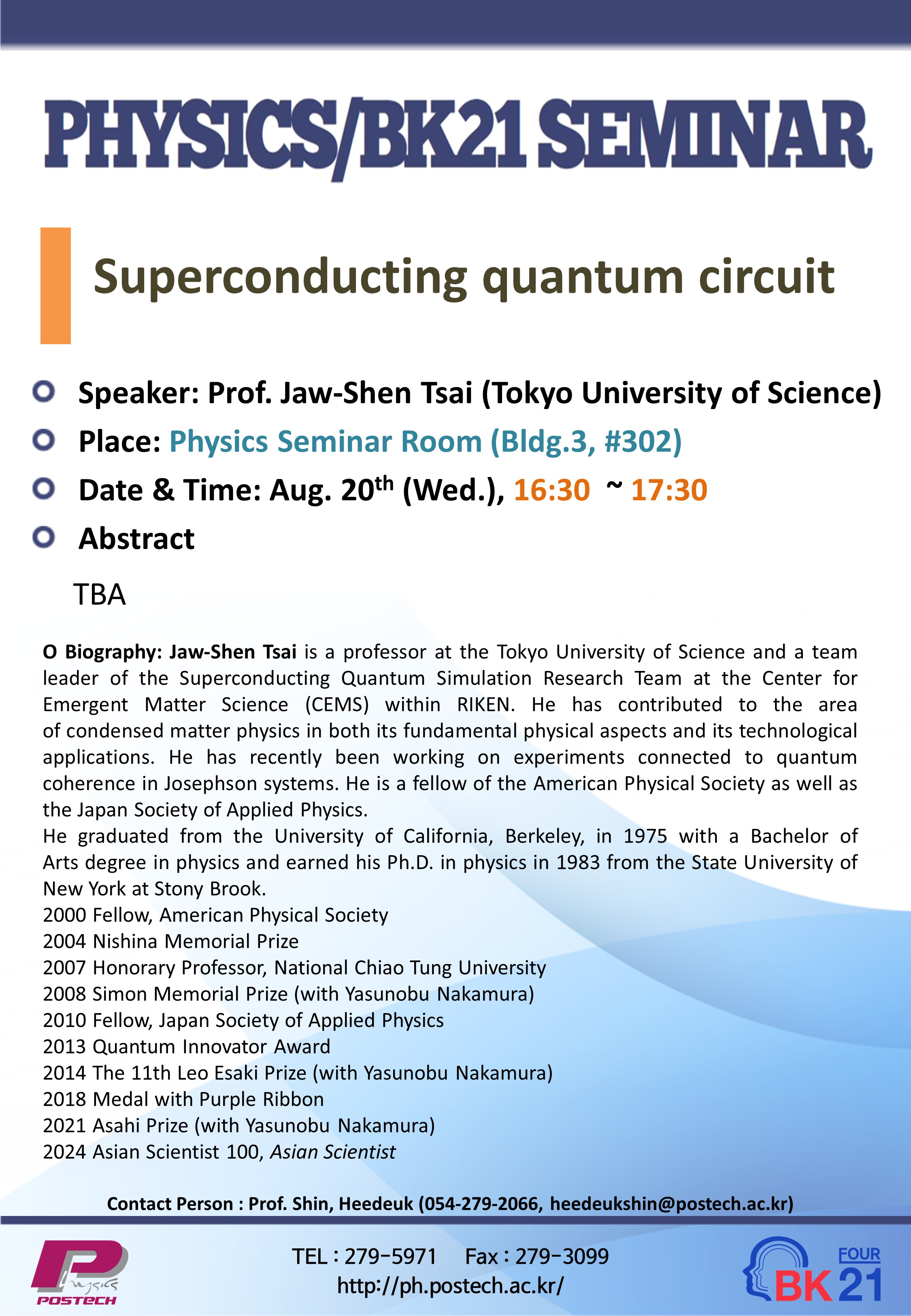 PHYSICS/BK21 SEMINAR

Superconducting quantum circuit

Speaker: Prof. Jaw-Shen Tsai (Tokyo University of Science)

Place: Physics Seminar Room (Bldg.3, #302)

Date & Time: Aug. 20$^{th}$ (Wed.), 16:30 ~ 17:30

Abstract

TBA

O Biography: Jaw-Shen Tsai is a professor at the Tokyo University of Science and a team leader of the Superconducting Quantum Simulation Research Team at the Center for Emergent Matter Science (CEMS) within RIKEN. He has contributed to the area of condensed matter physics in both its fundamental physical aspects and its technological applications. He has recently been working on experiments connected to quantum coherence in Josephson systems. He is a fellow of the American Physical Society as well as the Japan Society of Applied Physics.
He graduated from the University of California, Berkeley, in 1975 with a Bachelor of Arts degree in physics and earned his Ph.D. in physics in 1983 from the State University of New York at Stony Brook.
2000 Fellow, American Physical Society
2004 Nishina Memorial Prize
2007 Honorary Professor, National Chiao Tung University
2008 Simon Memorial Prize (with Yasunobu Nakamura)
2010 Fellow, Japan Society of Applied Physics
2013 Quantum Innovator Award
2014 The 11th Leo Esaki Prize (with Yasunobu Nakamura)
2018 Medal with Purple Ribbon
2021 Asahi Prize (with Yasunobu Nakamura)
2024 Asian Scientist 100, Asian Scientist

Contact Person : Prof. Shin, Heedeuk (054-279-2066, heedeukshin@postech.ac.kr)

Physics POSTECH

TEL : 279-5971 Fax : 279-3099
http://ph.postech.ac.kr/

FOUR BK21